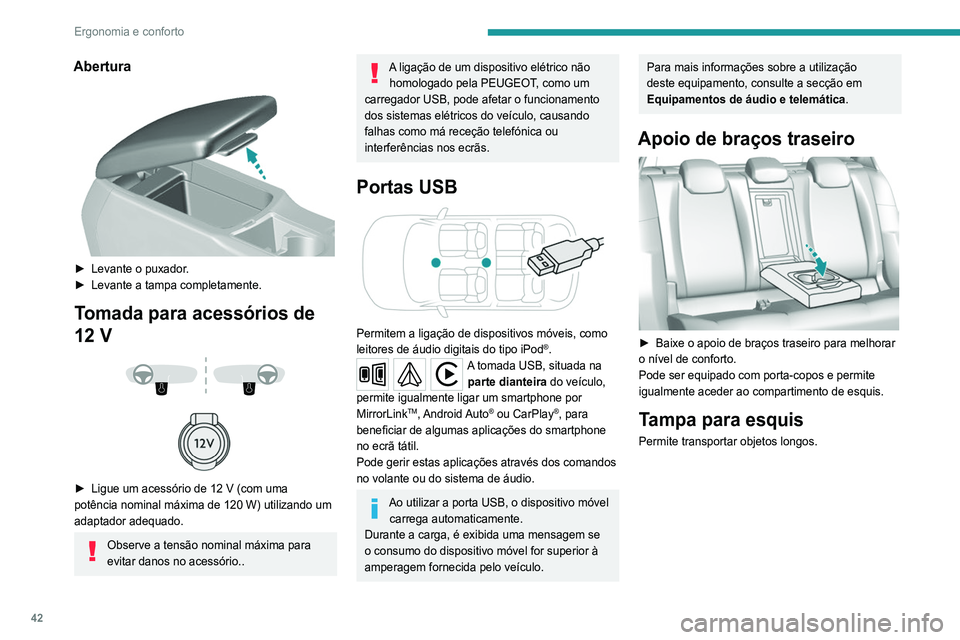 Ergonomia e conforto

Abertura

► Levante o puxador.
► Levante a tampa completamente.

Tomada para acessórios de 12 V

12V

► Ligue um acessório de 12 V (com uma potência nominal máxima de 120 W) utilizando um adaptador adequado.

Observe a tensão nominal máxima para evitar danos no acessório..

A ligação de um dispositivo elétrico não homologado pela PEUGEOT, como um carregador USB, pode afetar o funcionamento dos sistemas elétricos do veículo, causando falhas como má receção telefónica ou interferências nos ecrãs.

Portas USB

Permitem a ligação de dispositivos móveis, como leitores de áudio digitais do tipo iPod®.

A tomada USB, situada na **parte dianteira** do veículo, permite igualmente ligar um smartphone por MirrorLink™, Android Auto® ou CarPlay®, para beneficiar de algumas aplicações do smartphone no ecrã tátil.
Pode gerir estas aplicações através dos comandos no volante ou do sistema de áudio.

Ao utilizar a porta USB, o dispositivo móvel carrega automaticamente.
Durante a carga, é exibida uma mensagem se o consumo do dispositivo móvel for superior à amperagem fornecida pelo veículo.

Para mais informações sobre a utilização deste equipamento, consulte a secção em **Equipamentos de áudio e telemática**.

Apoio de braços traseiro

► Baixe o apoio de braços traseiro para melhorar o nível de conforto.
Pode ser equipado com porta-copos e permite igualmente aceder ao compartimento de esquis.

Tampa para esquis

Permite transportar objetos longos.

42

carmanualsonline.info